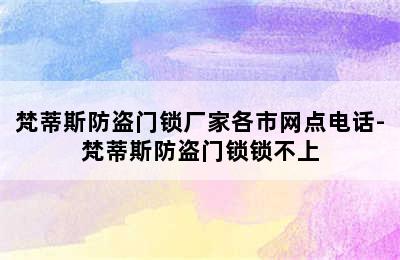 梵蒂斯防盗门锁厂家各市网点电话-梵蒂斯防盗门锁锁不上